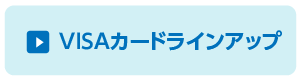 VISAカードラインアップ